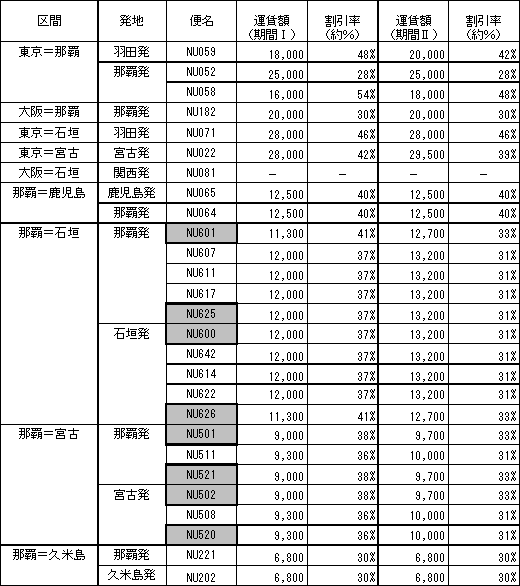 | 区間 | 発地 | 便名 | 運賃額（期間Ⅰ） | 割引率（約%） | 運賃額（期間Ⅱ） | 割引率（約%） |
|---|---|---|---|---|---|---|
| 東京＝那覇 | 羽田発 | NU059 | 18,000 | 48% | 20,000 | 42% |
| | 那覇発 | NU052 | 25,000 | 28% | 25,000 | 28% |
| | | NU058 | 16,000 | 54% | 18,000 | 48% |
| 大阪＝那覇 | 那覇発 | NU182 | 20,000 | 30% | 20,000 | 30% |
| 東京＝石垣 | 羽田発 | NU071 | 28,000 | 46% | 28,000 | 46% |
| 東京＝宮古 | 宮古発 | NU022 | 28,000 | 42% | 29,500 | 39% |
| 大阪＝石垣 | 関西発 | NU081 | － | － | － | － |
| 那覇＝鹿児島 | 鹿児島発 | NU065 | 12,500 | 40% | 12,500 | 40% |
| | 那覇発 | NU064 | 12,500 | 40% | 12,500 | 40% |
| 那覇＝石垣 | 那覇発 | NU601 | 11,300 | 41% | 12,700 | 33% |
| | | NU607 | 12,000 | 37% | 13,200 | 31% |
| | | NU611 | 12,000 | 37% | 13,200 | 31% |
| | | NU617 | 12,000 | 37% | 13,200 | 31% |
| | | NU625 | 12,000 | 37% | 13,200 | 31% |
| | 石垣発 | NU600 | 12,000 | 37% | 13,200 | 31% |
| | | NU642 | 12,000 | 37% | 13,200 | 31% |
| | | NU614 | 12,000 | 37% | 13,200 | 31% |
| | | NU622 | 12,000 | 37% | 13,200 | 31% |
| | | NU626 | 11,300 | 41% | 12,700 | 33% |
| 那覇＝宮古 | 那覇発 | NU501 | 9,000 | 38% | 9,700 | 33% |
| | | NU511 | 9,300 | 36% | 10,000 | 31% |
| | | NU521 | 9,000 | 38% | 9,700 | 33% |
| | 宮古発 | NU502 | 9,000 | 38% | 9,700 | 33% |
| | | NU508 | 9,300 | 36% | 10,000 | 31% |
| | | NU520 | 9,300 | 36% | 10,000 | 31% |
| 那覇＝久米島 | 那覇発 | NU221 | 6,800 | 30% | 6,800 | 30% |
| | 久米島発 | NU202 | 6,800 | 30% | 6,800 | 30% |